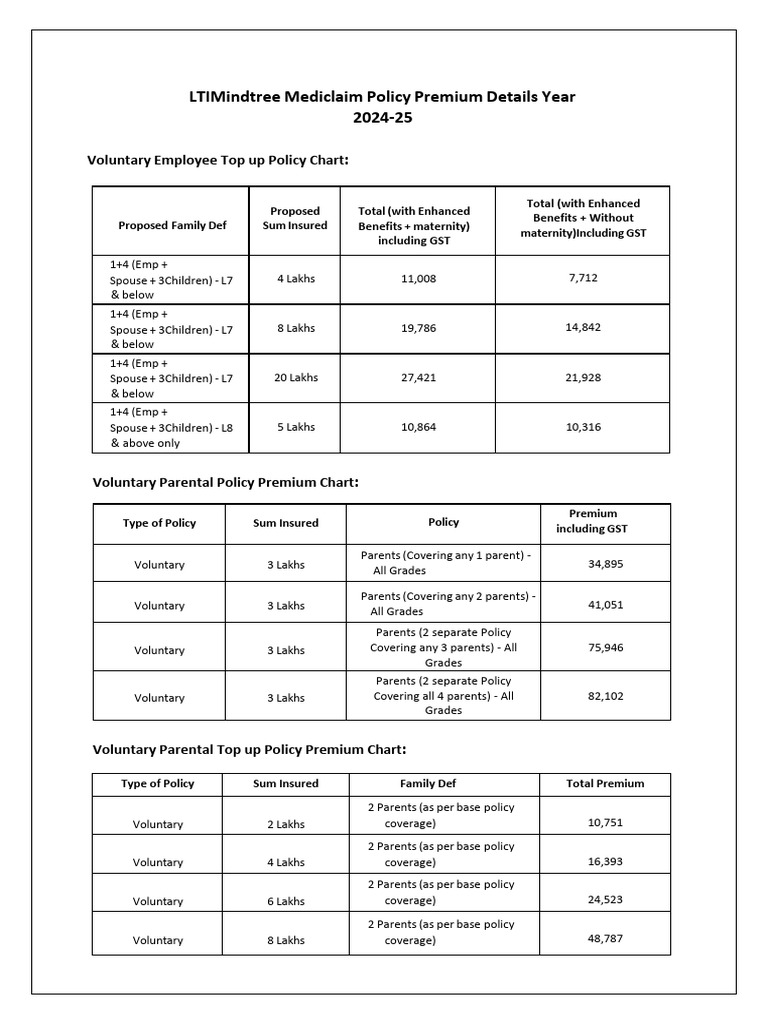 LTIMindtree Mediclaim Policy Premium Details Year 2024-25

Voluntary Employee Top up Policy Chart:

| Proposed Family Def | Proposed Sum Insured | Total (with Enhanced Benefits + maternity) including GST | Total (with Enhanced Benefits + Without maternity)Including GST |
|---|---|---|---|
| 1+4 (Emp + Spouse + 3Children) - L7 & below | 4 Lakhs | 11,008 | 7,712 |
| 1+4 (Emp + Spouse + 3Children) - L7 & below | 8 Lakhs | 19,786 | 14,842 |
| 1+4 (Emp + Spouse + 3Children) - L7 & below | 20 Lakhs | 27,421 | 21,928 |
| 1+4 (Emp + Spouse + 3Children) - L8 & above only | 5 Lakhs | 10,864 | 10,316 |

Voluntary Parental Policy Premium Chart:

| Type of Policy | Sum Insured | Policy | Premium including GST |
|---|---|---|---|
| Voluntary | 3 Lakhs | Parents (Covering any 1 parent) - All Grades | 34,895 |
| Voluntary | 3 Lakhs | Parents (Covering any 2 parents) - All Grades | 41,051 |
| Voluntary | 3 Lakhs | Parents (2 separate Policy Covering any 3 parents) - All Grades | 75,946 |
| Voluntary | 3 Lakhs | Parents (2 separate Policy Covering all 4 parents) - All Grades | 82,102 |

Voluntary Parental Top up Policy Premium Chart:

| Type of Policy | Sum Insured | Family Def | Total Premium |
|---|---|---|---|
| Voluntary | 2 Lakhs | 2 Parents (as per base policy coverage) | 10,751 |
| Voluntary | 4 Lakhs | 2 Parents (as per base policy coverage) | 16,393 |
| Voluntary | 6 Lakhs | 2 Parents (as per base policy coverage) | 24,523 |
| Voluntary | 8 Lakhs | 2 Parents (as per base policy coverage) | 48,787 |